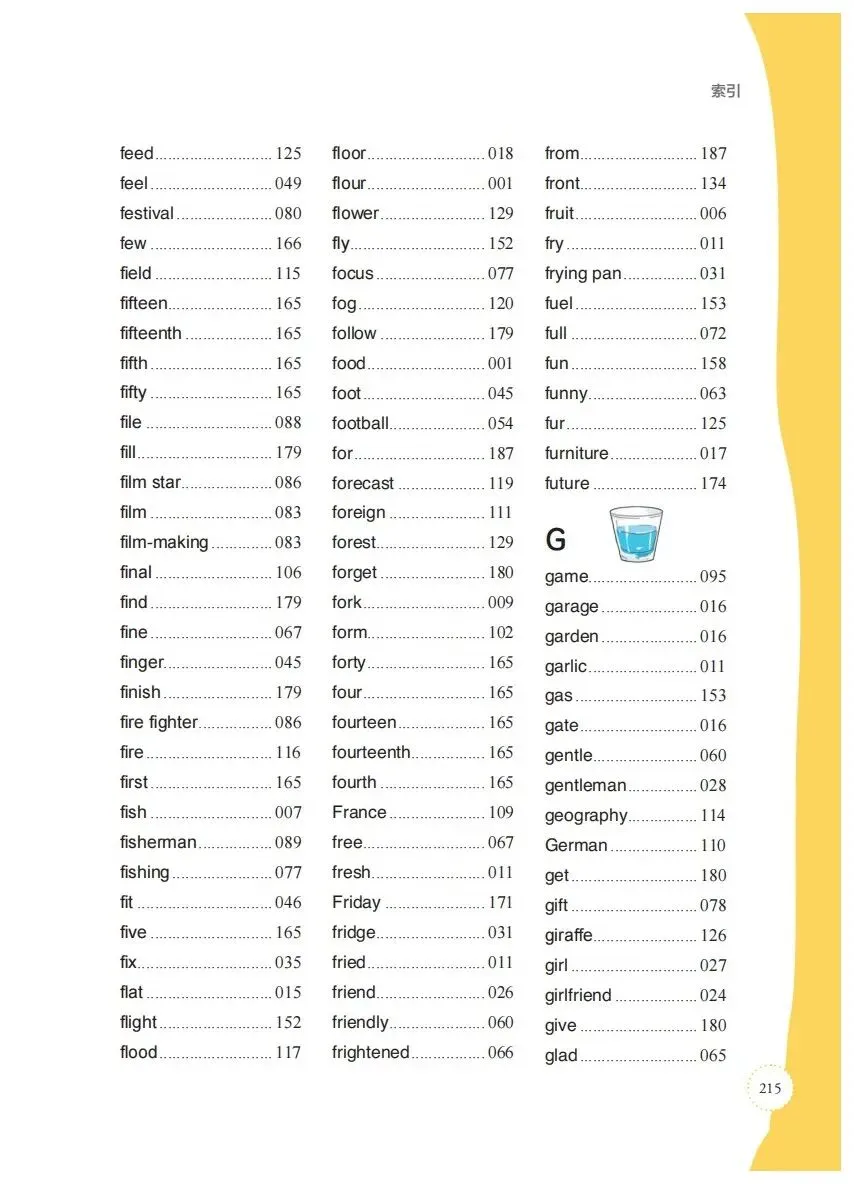 索引

feed 125
feel 049
festival 080
few 166
field 115
fifteen 165
fifteenth 165
fifth 165
fifty 165
file 088
fill 179
film star 086
film 083
film-making 083
final 106
find 179
fine 067
finger 045
finish 179
fire fighter 086
fire 116
first 165
fish 007
fisherman 089
fishing 077
fit 046
five 165
fix 035
flat 015
flight 152
flood 117

floor 018
flour 001
flower 129
fly 152
focus 077
fog 120
follow 179
food 001
foot 045
football 054
for 187
forecast 119
foreign 111
forest 129
forget 180
fork 009
form 102
forty 165
four 165
fourteen 165
fourteenth 165
fourth 165
France 109
free 067
fresh 011
Friday 171
fridge 031
fried 011
friend 026
friendly 060
frightened 066

from 187
front 134
fruit 006
fry 011
frying pan 031
fuel 153
full 072
fun 158
funny 063
fur 125
furniture 017
future 174

G

game 095
garage 016
garden 016
garlic 011
gas 153
gate 016
gentle 060
gentleman 028
geography 114
German 110
get 180
gift 078
giraffe 126
girl 027
girlfriend 024
give 180
glad 065

215